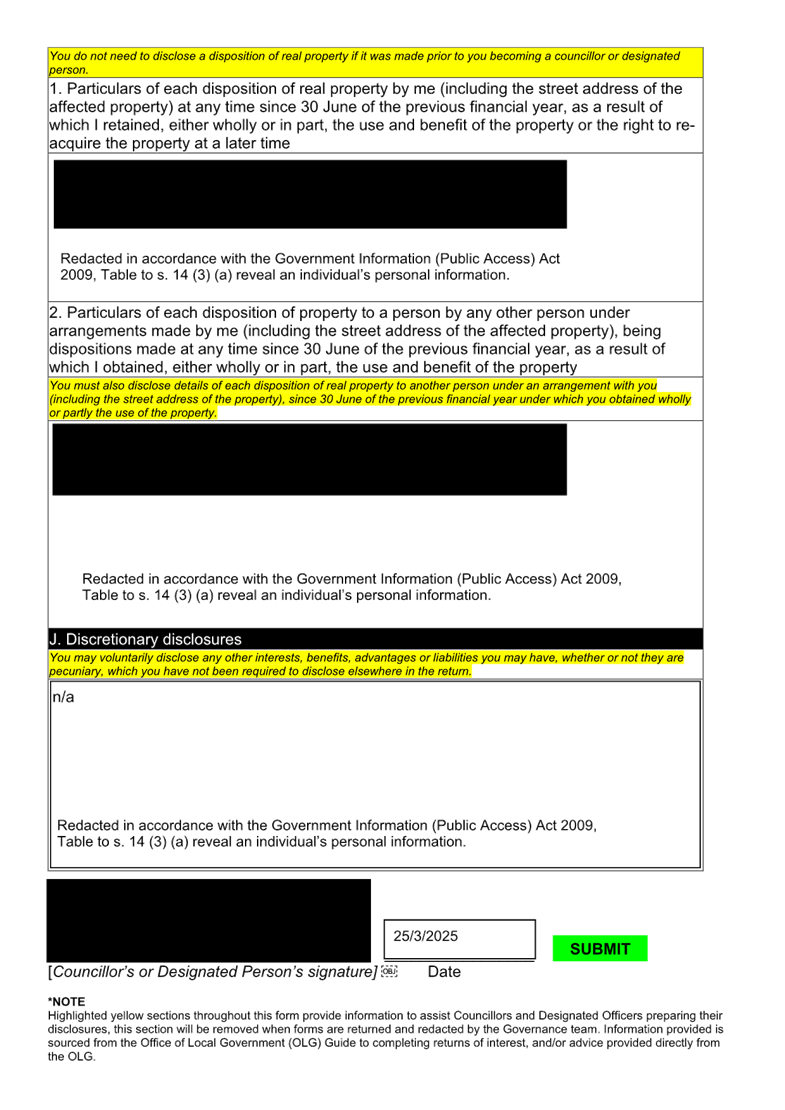 You do not need to disclose a disposition of real property if it was made prior to you becoming a councillor or designated person.

1. Particulars of each disposition of real property by me (including the street address of the affected property) at any time since 30 June of the previous financial year, as a result of which I retained, either wholly or in part, the use and benefit of the property or the right to re-acquire the property at a later time

Redacted in accordance with the Government Information (Public Access) Act 2009, Table to s. 14 (3) (a) reveal an individual's personal information.

2. Particulars of each disposition of property to a person by any other person under arrangements made by me (including the street address of the affected property), being dispositions made at any time since 30 June of the previous financial year, as a result of which I obtained, either wholly or in part, the use and benefit of the property

You must also disclose details of each disposition of real property to another person under an arrangement with you (including the street address of the property), since 30 June of the previous financial year under which you obtained wholly or partly the use of the property.

Redacted in accordance with the Government Information (Public Access) Act 2009, Table to s. 14 (3) (a) reveal an individual's personal information.

J. Discretionary disclosures

You may voluntarily disclose any other interests, benefits, advantages or liabilities you may have, whether or not they are pecuniary, which you have not been required to disclose elsewhere in the return.

n/a

Redacted in accordance with the Government Information (Public Access) Act 2009, Table to s. 14 (3) (a) reveal an individual's personal information.

25/3/2025

SUBMIT

[Councillor's or Designated Person's signature] Date

*NOTE
Highlighted yellow sections throughout this form provide information to assist Councillors and Designated Officers preparing their disclosures, this section will be removed when forms are returned and redacted by the Governance team. Information provided is sourced from the Office of Local Government (OLG) Guide to completing returns of interest, and/or advice provided directly from the OLG.